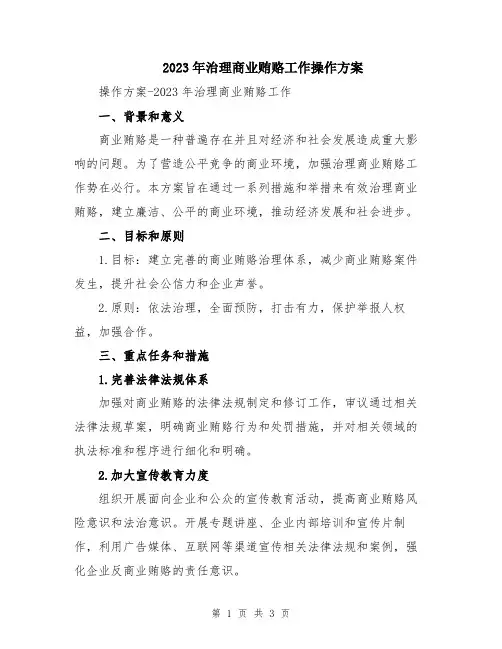 2023年治理商业贿赂工作操作方案

操作方案-2023年治理商业贿赂工作

一、背景和意义

商业贿赂是一种普遍存在并且对经济和社会发展造成重大影响的问题。为了营造公平竞争的商业环境，加强治理商业贿赂工作势在必行。本方案旨在通过一系列措施和举措来有效治理商业贿赂，建立廉洁、公平的商业环境，推动经济发展和社会进步。

二、目标和原则

1.目标：建立完善的商业贿赂治理体系，减少商业贿赂案件发生，提升社会公信力和企业声誉。

2.原则：依法治理，全面预防，打击有力，保护举报人权益，加强合作。

三、重点任务和措施

1.完善法律法规体系

加强对商业贿赂的法律法规制定和修订工作，审议通过相关法律法规草案，明确商业贿赂行为和处罚措施，并对相关领域的执法标准和程序进行细化和明确。

2.加大宣传教育力度

组织开展面向企业和公众的宣传教育活动，提高商业贿赂风险意识和法治意识。开展专题讲座、企业内部培训和宣传片制作，利用广告媒体、互联网等渠道宣传相关法律法规和案例，强化企业反商业贿赂的责任意识。

第 1 页 共 3 页